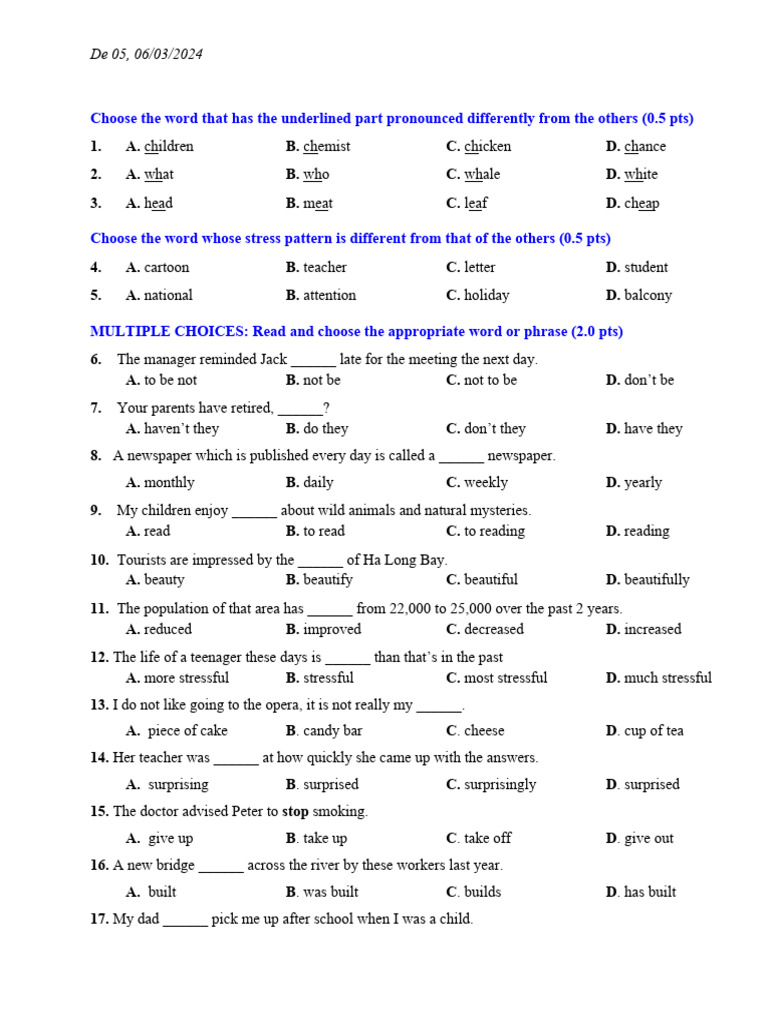 De 05, 06/03/2024

Choose the word that has the underlined part pronounced differently from the others (0.5 pts)

1. A. children B. chemist C. chicken D. chance

2. A. what B. who C. whale D. white

3. A. head B. meat C. leaf D. cheap

Choose the word whose stress pattern is different from that of the others (0.5 pts)

4. A. cartoon B. teacher C. letter D. student

5. A. national B. attention C. holiday D. balcony

MULTIPLE CHOICES: Read and choose the appropriate word or phrase (2.0 pts)

6. The manager reminded Jack ____ late for the meeting the next day.
A. to be not B. not be C. not to be D. don't be

7. Your parents have retired, ____?
A. haven't they B. do they C. don't they D. have they

8. A newspaper which is published every day is called a ____ newspaper.
A. monthly B. daily C. weekly D. yearly

9. My children enjoy ____ about wild animals and natural mysteries.
A. read B. to read C. to reading D. reading

10. Tourists are impressed by the ____ of Ha Long Bay.
A. beauty B. beautify C. beautiful D. beautifully

11. The population of that area has ____ from 22,000 to 25,000 over the past 2 years.
A. reduced B. improved C. decreased D. increased

12. The life of a teenager these days is ____ than that's in the past
A. more stressful B. stressful C. most stressful D. much stressful

13. I do not like going to the opera, it is not really my ____.
A. piece of cake B. candy bar C. cheese D. cup of tea

14. Her teacher was ____ at how quickly she came up with the answers.
A. surprising B. surprised C. surprisingly D. surprised

15. The doctor advised Peter to stop smoking.
A. give up B. take up C. take off D. give out

16. A new bridge ____ across the river by these workers last year.
A. built B. was built C. builds D. has built

17. My dad ____ pick me up after school when I was a child.